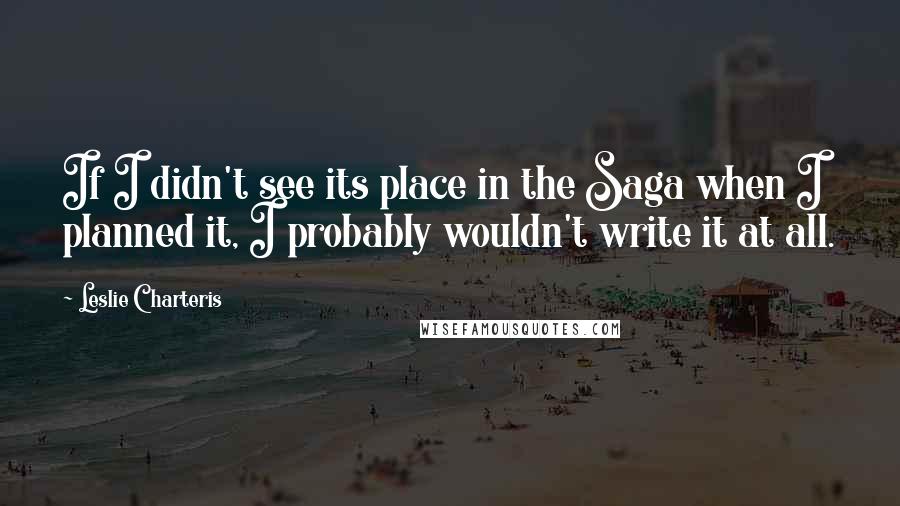 If I didn't see its place in the Saga when I planned it, I probably wouldn't write it at all.

~ Leslie Charteris

WISEFAMOUSQUOTES.COM